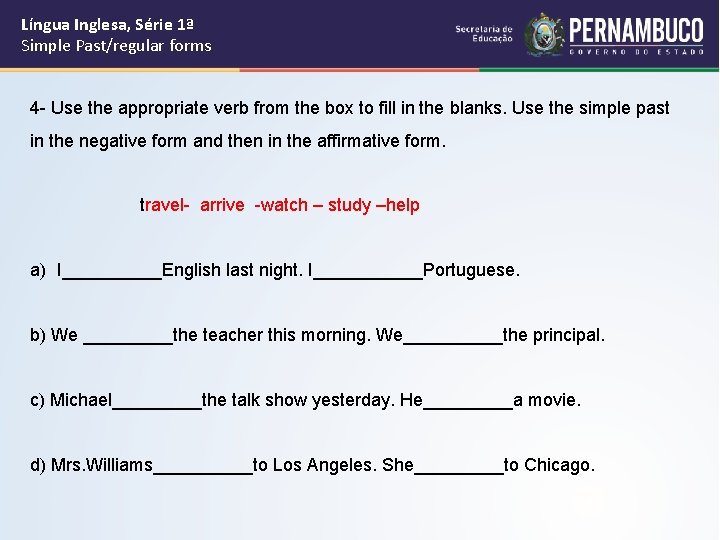 Língua Inglesa, Série 1ª
Simple Past/regular forms

Secretaria de Educação
PERNAMBUCO
GOVERNO DO ESTADO

4- Use the appropriate verb from the box to fill in the blanks. Use the simple past in the negative form and then in the affirmative form.

travel- arrive -watch – study –help

a) I__________English last night. I___________Portuguese.

b) We _________the teacher this morning. We__________the principal.

c) Michael_________the talk show yesterday. He_________a movie.

d) Mrs.Williams__________to Los Angeles. She_________to Chicago.